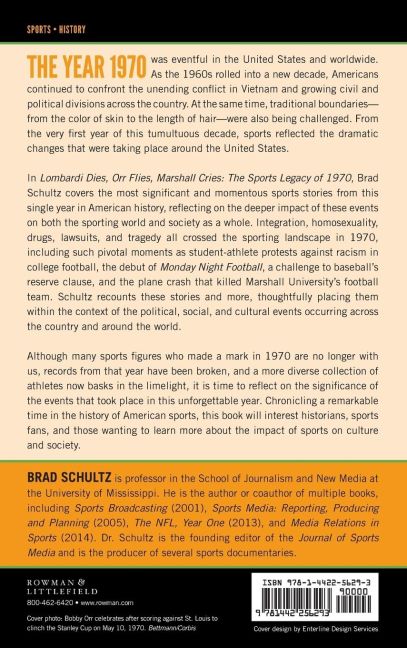 SPORTS • HISTORY

THE YEAR 1970 was eventful in the United States and worldwide. As the 1960s rolled into a new decade, Americans continued to confront the unending conflict in Vietnam and growing civil and political divisions across the country. At the same time, traditional boundaries—from the color of skin to the length of hair—were also being challenged. From the very first year of this tumultuous decade, sports reflected the dramatic changes that were taking place around the United States.

In Lombardi Dies, Orr Flies, Marshall Cries: The Sports Legacy of 1970, Brad Schultz covers the most significant and momentous sports stories from this single year in American history, reflecting on the deeper impact of these events on both the sporting world and society as a whole. Integration, homosexuality, drugs, lawsuits, and tragedy all crossed the sporting landscape in 1970, including such pivotal moments as student-athlete protests against racism in college football, the debut of Monday Night Football, a challenge to baseball's reserve clause, and the plane crash that killed Marshall University's football team. Schultz recounts these stories and more, thoughtfully placing them within the context of the political, social, and cultural events occurring across the country and around the world.

Although many sports figures who made a mark in 1970 are no longer with us, records from that year have been broken, and a more diverse collection of athletes now basks in the limelight, it is time to reflect on the significance of the events that took place in this unforgettable year. Chronicling a remarkable time in the history of American sports, this book will interest historians, sports fans, and those wanting to learn more about the impact of sports on culture and society.

BRAD SCHULTZ is professor in the School of Journalism and New Media at the University of Mississippi. He is the author or coauthor of multiple books, including Sports Broadcasting (2001), Sports Media: Reporting, Producing and Planning (2005), The NFL, Year One (2013), and Media Relations in Sports (2014). Dr. Schultz is the founding editor of the Journal of Sports Media and is the producer of several sports documentaries.

ROWMAN & LITTLEFIELD
800-462-6420 • www.rowman.com

Cover photo: Bobby Orr celebrates after scoring against St. Louis to clinch the Stanley Cup on May 10, 1970. Bettmann/Corbis

ISBN 978-1-4422-5629-3
90000
9 781442 256293

Cover design by Enterline Design Services